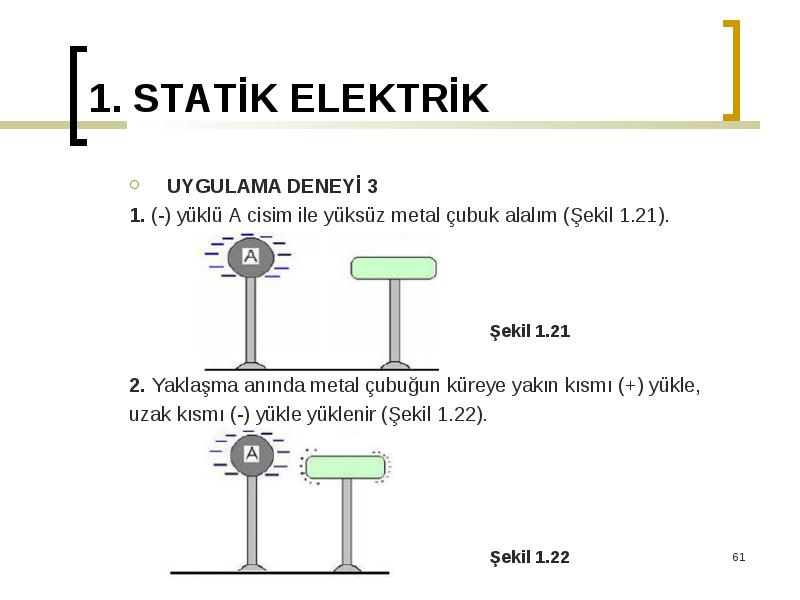 1. STATİK ELEKTRİK

UYGULAMA DENEYİ 3

1. (-) yüklü A cisim ile yüksüz metal çubuk alalım (Şekil 1.21).

A

Şekil 1.21

2. Yaklaşma anında metal çubuğun küreye yakın kısmı (+) yükle, uzak kısmı (-) yükle yüklenir (Şekil 1.22).

A

Şekil 1.22

61